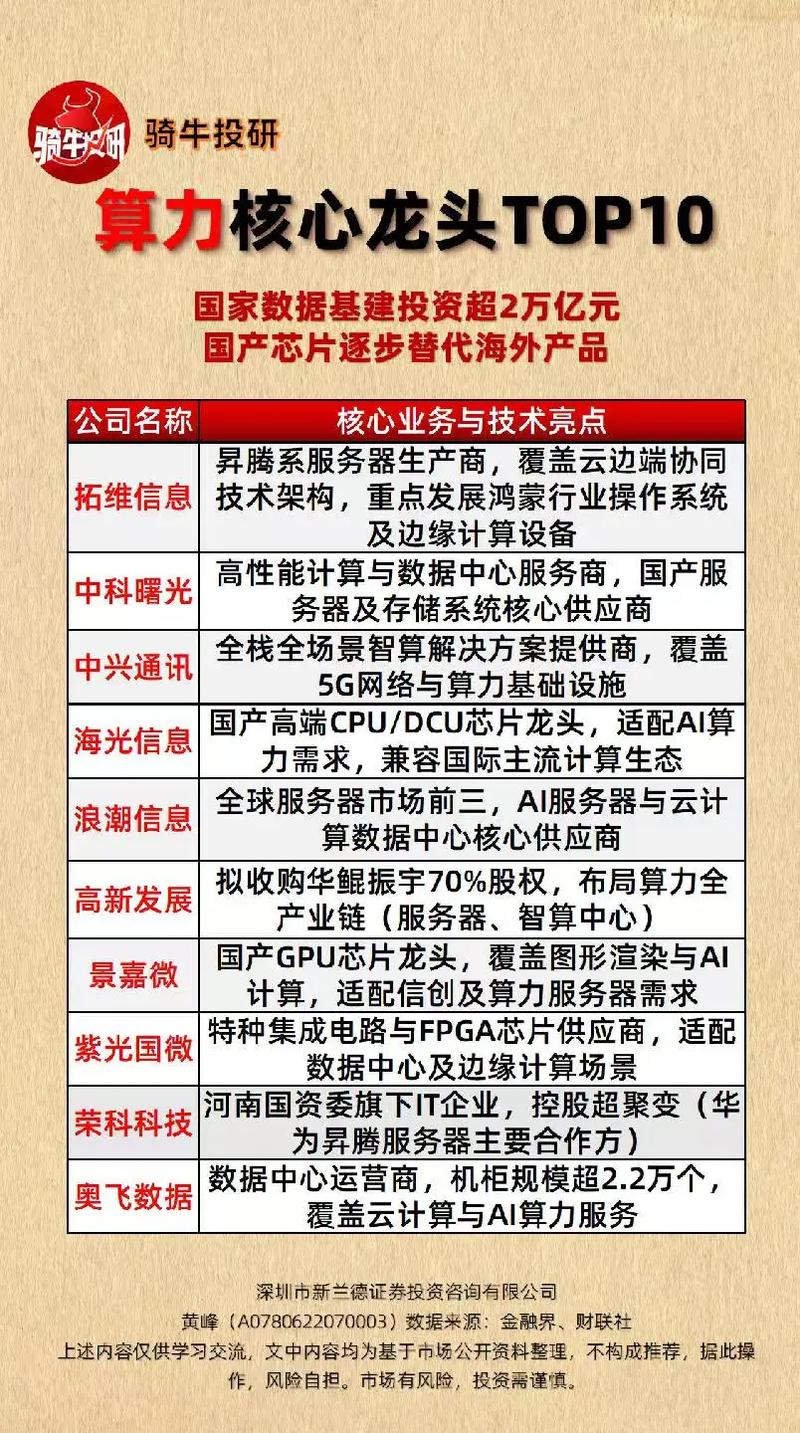 骑牛投研

骑牛投研

算力核心龙头TOP10

国家数据基建投资超2万亿元
国产芯片逐步替代海外产品

| 公司名称 | 核心业务与技术亮点 |
|---|---|
| 拓维信息 | 昇腾系服务器生产商，覆盖云边端协同技术架构，重点发展鸿蒙行业操作系统及边缘计算设备 |
| 中科曙光 | 高性能计算与数据中心服务商，国产服务器及存储系统核心供应商 |
| 中兴通讯 | 全栈全场景智算解决方案提供商，覆盖5G网络与算力基础设施 |
| 海光信息 | 国产高端CPU/DCU芯片龙头，适配AI算力需求，兼容国际主流计算生态 |
| 浪潮信息 | 全球服务器市场前三，AI服务器与云计算数据中心核心供应商 |
| 高新发展 | 拟收购华鲲振宇70%股权，布局算力全产业链（服务器、智算中心） |
| 景嘉微 | 国产GPU芯片龙头，覆盖图形渲染与AI计算，适配信创及算力服务器需求 |
| 紫光国微 | 特种集成电路与FPGA芯片供应商，适配数据中心及边缘计算场景 |
| 荣科科技 | 河南国资委旗下IT企业，控股超聚变（华为昇腾服务器主要合作方） |
| 奥飞数据 | 数据中心运营商，机柜规模超2.2万个，覆盖云计算与AI算力服务 |

深圳市新兰德证券投资咨询有限公司
黄峰（A0780622070003）数据来源：金融界、财联社
上述内容仅供学习交流，文中内容均为基于市场公开资料整理，不构成推荐，据此操作，风险自担。市场有风险，投资需谨慎。